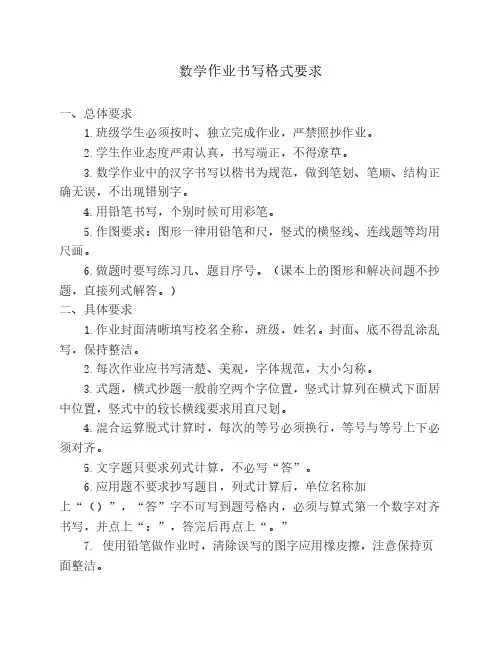 数学作业书写格式要求

一、总体要求

1.班级学生必须按时、独立完成作业，严禁照抄作业。

2.学生作业态度严肃认真，书写端正，不得潦草。

3.数学作业中的汉字书写以楷书为规范，做到笔划、笔顺、结构正确无误，不出现错别字。

4.用铅笔书写，个别时候可用彩笔。

5.作图要求：图形一律用铅笔和尺，竖式的横竖线、连线题等均用尺画。

6.做题时要写练习几、题目序号。（课本上的图形和解决问题不抄题，直接列式解答。）

二、具体要求

1.作业封面清晰填写校名全称，班级，姓名。封面、底不得乱涂乱写，保持整洁。

2.每次作业应书写清楚、美观，字体规范，大小匀称。

3.式题，横式抄题一般前空两个字位置，竖式计算列在横式下面居中位置，竖式中的较长横线要求用直尺划。

4.混合运算脱式计算时，每次的等号必须换行，等号与等号上下必须对齐。

5.文字题只要求列式计算，不必写“答”。

6.应用题不要求抄写题目，列式计算后，单位名称加上“（）”，“答”字不可写到题号格内，必须与算式第一个数字对齐书写，并点上“：”，答完后再点上“。”

7. 使用铅笔做作业时，清除误写的图字应用橡皮擦，注意保持页面整洁。